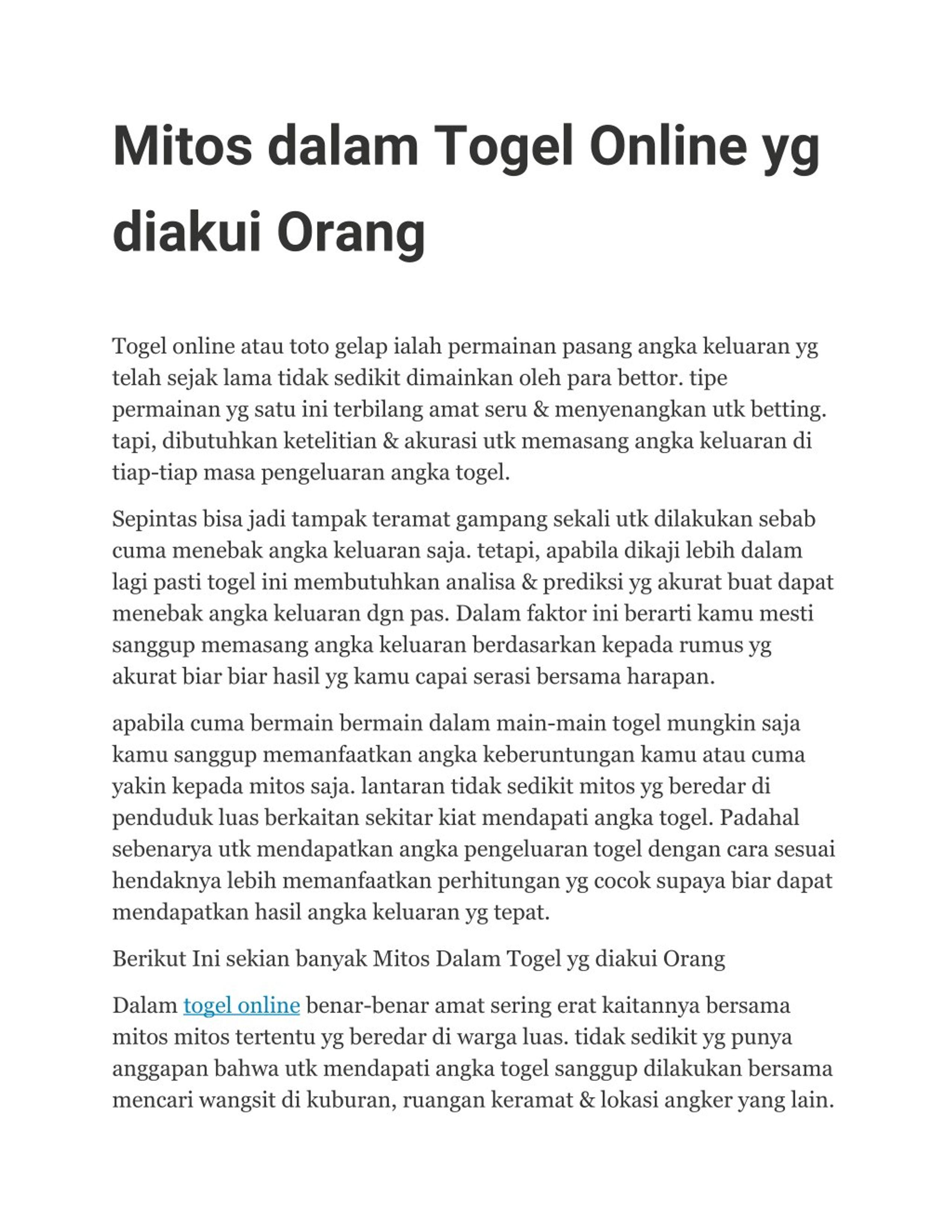 Mitos dalam Togel Online yg diakui Orang

Togel online atau toto gelap ialah permainan pasang angka keluaran yg telah sejak lama tidak sedikit dimainkan oleh para bettor. tipe permainan yg satu ini terbilang amat seru & menyenangkan utk betting. tapi, dibutuhkan ketelitian & akurasi utk memasang angka keluaran di tiap-tiap masa pengeluaran angka togel.

Sepintas bisa jadi tampak teramat gampang sekali utk dilakukan sebab cuma menebak angka keluaran saja. tetapi, apabila dikaji lebih dalam lagi pasti togel ini membutuhkan analisa & prediksi yg akurat buat dapat menebak angka keluaran dgn pas. Dalam faktor ini berarti kamu mesti sanggup memasang angka keluaran berdasarkan kepada rumus yg akurat biar biar hasil yg kamu capai serasi bersama harapan.

apabila cuma bermain bermain dalam main-main togel mungkin saja kamu sanggup memanfaatkan angka keberuntungan kamu atau cuma yakin kepada mitos saja. lantaran tidak sedikit mitos yg beredar di penduduk luas berkaitan sekitar kiat mendapati angka togel. Padahal sebenarya utk mendapatkan angka pengeluaran togel dengan cara sesuai hendaknya lebih memanfaatkan perhitungan yg cocok supaya biar dapat mendapatkan hasil angka keluaran yg tepat.

Berikut Ini sekian banyak Mitos Dalam Togel yg diakui Orang

Dalam togel online benar-benar amat sering erat kaitannya bersama mitos mitos tertentu yg beredar di warga luas. tidak sedikit yg punya anggapan bahwa utk mendapati angka togel sanggup dilakukan bersama mencari wangsit di kuburan, ruangan keramat & lokasi angker yang lain.